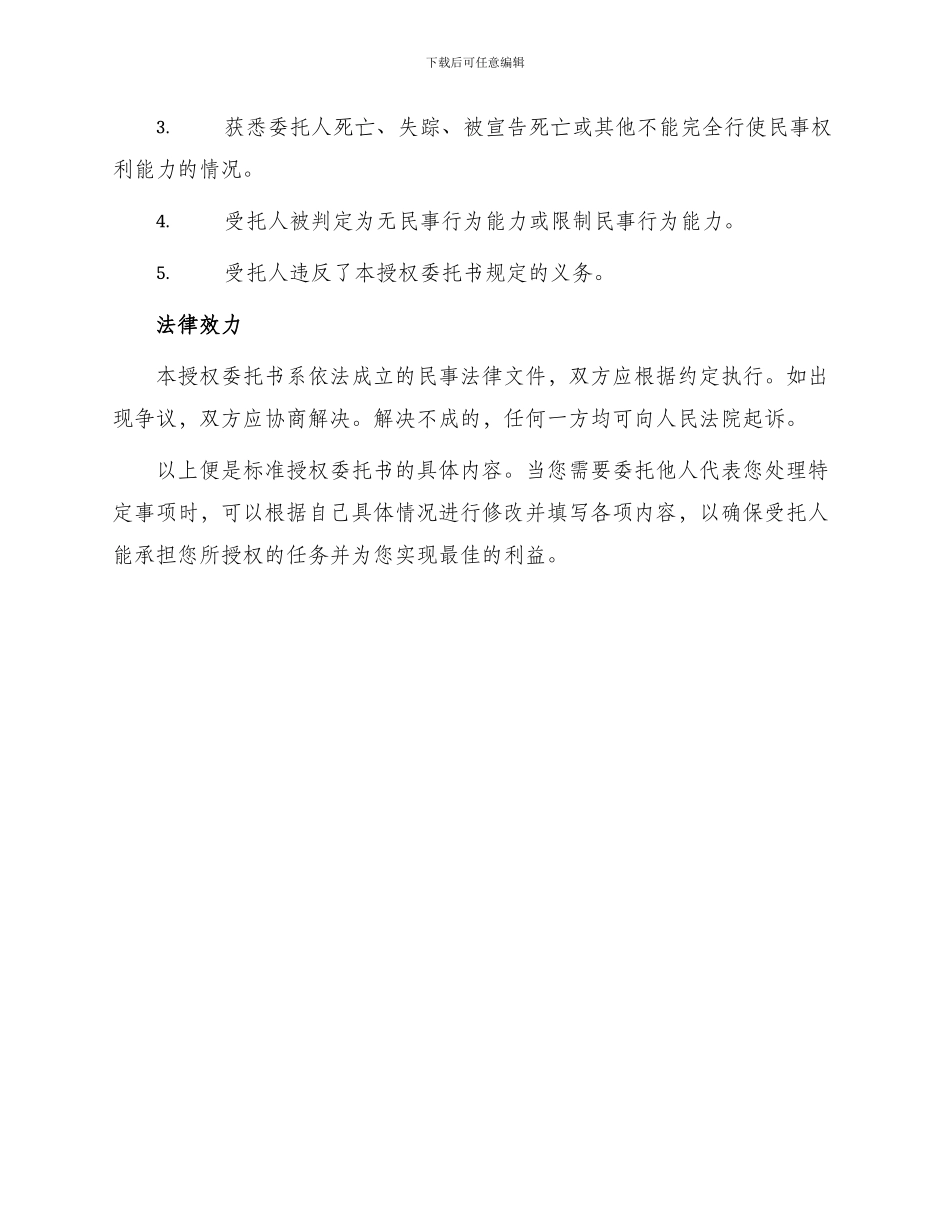 下载后可任意编辑

3. 获悉委托人死亡、失踪、被宣告死亡或其他不能完全行使民事权利能力的情况。

4. 受托人被判定为无民事行为能力或限制民事行为能力。

5. 受托人违反了本授权委托书规定的义务。

法律效力

本授权委托书系依法成立的民事法律文件，双方应根据约定执行。如出现争议，双方应协商解决。解决不成的，任何一方均可向人民法院起诉。

以上便是标准授权委托书的具体内容。当您需要委托他人代表您处理特定事项时，可以根据自己具体情况进行修改并填写各项内容，以确保受托人能承担您所授权的任务并为您实现最佳的利益。